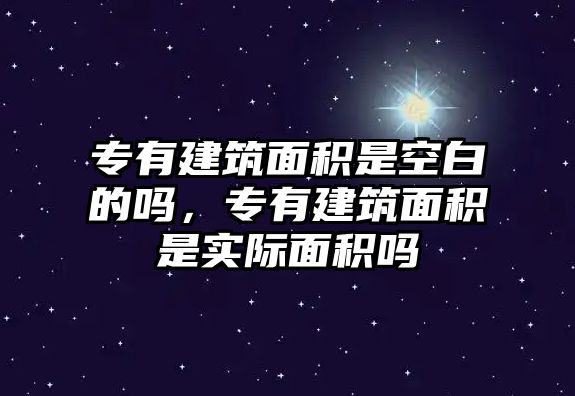 专有建筑面积是空白的吗，专有建筑面积是实际面积吗